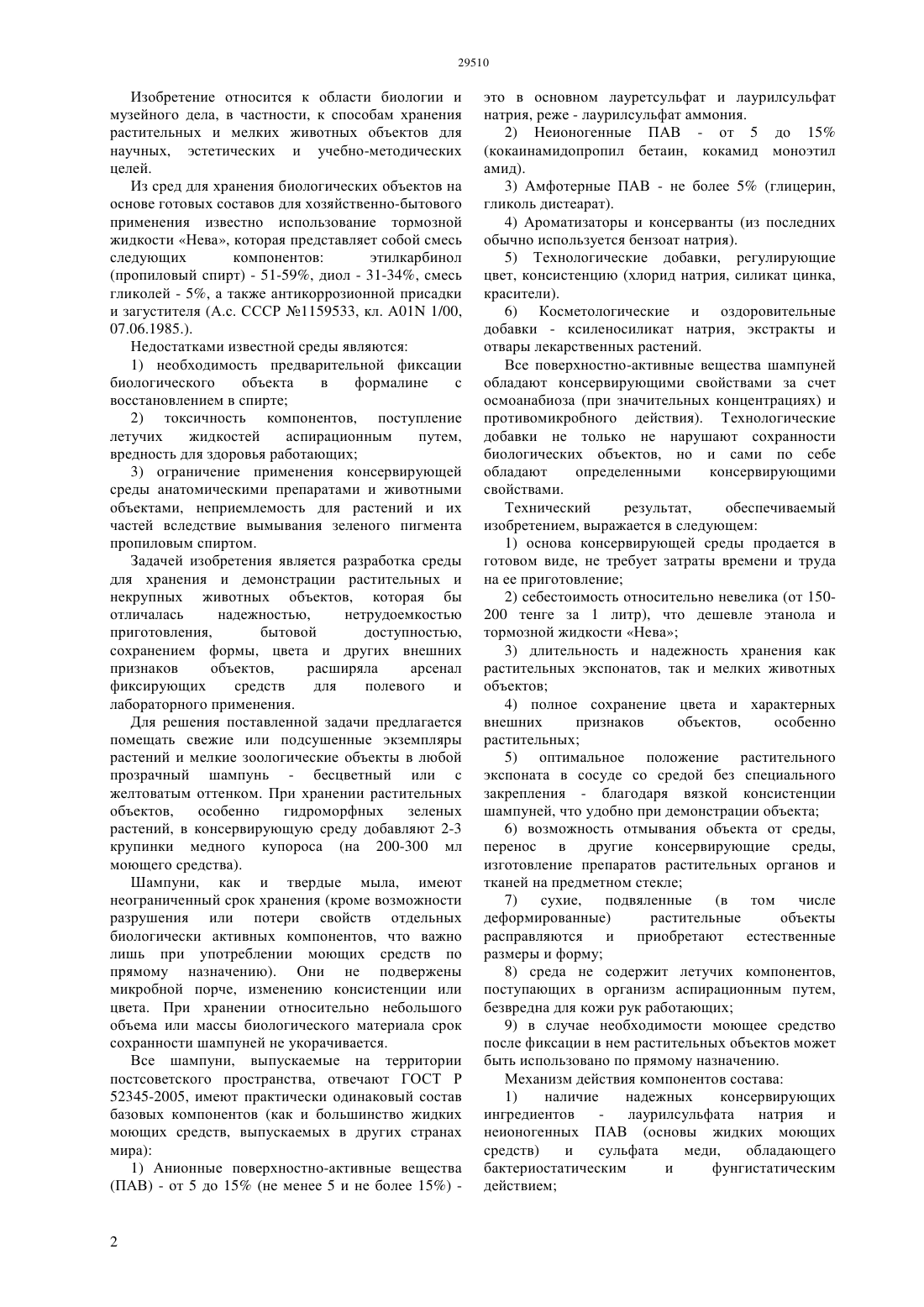 29510

Изобретение относится к области биологии и музейного дела, в частности, к способам хранения растительных и мелких животных объектов для научных, эстетических и учебно-методических целей.

Из сред для хранения биологических объектов на основе готовых составов для хозяйственно-бытового применения известно использование тормозной жидкости «Нева», которая представляет собой смесь следующих компонентов: этилкарбинол (пропиловый спирт) - 51-59%, диол - 31-34%, смесь гликолей - 5%, а также антикоррозионной присадки и загустителя (А.с. СССР №1159533, кл. A01N 1/00, 07.06.1985.).

Недостатками известной среды являются:

1) необходимость предварительной фиксации биологического объекта в формалине с восстановлением в спирте;

2) токсичность компонентов, поступление летучих жидкостей аспирационным путем, вредность для здоровья работающих;

3) ограничение применения консервирующей среды анатомическими препаратами и животными объектами, неприемлемость для растений и их частей вследствие вымывания зеленого пигмента пропиловым спиртом.

Задачей изобретения является разработка среды для хранения и демонстрации растительных и некрупных животных объектов, которая бы отличалась надежностью, нетрудоемкостью приготовления, бытовой доступностью, сохранением формы, цвета и других внешних признаков объектов, расширяла арсенал фиксирующих средств для полевого и лабораторного применения.

Для решения поставленной задачи предлагается помещать свежие или подсушенные экземпляры растений и мелкие зоологические объекты в любой прозрачный шампунь - бесцветный или с желтоватым оттенком. При хранении растительных объектов, особенно гидроморфных зеленых растений, в консервирующую среду добавляют 2-3 крупинки медного купороса (на 200-300 мл моющего средства).

Шампуни, как и твердые мыла, имеют неограниченный срок хранения (кроме возможности разрушения или потери свойств отдельных биологически активных компонентов, что важно лишь при употреблении моющих средств по прямому назначению). Они не подвержены микробной порче, изменению консистенции или цвета. При хранении относительно небольшого объема или массы биологического материала срок сохранности шампуней не укорачивается.

Все шампуни, выпускаемые на территории постсоветского пространства, отвечают ГОСТ Р 52345-2005, имеют практически одинаковый состав базовых компонентов (как и большинство жидких моющих средств, выпускаемых в других странах мира):

1) Анионные поверхностно-активные вещества (ПАВ) - от 5 до 15% (не менее 5 и не более 15%) - это в основном лауретсульфат и лаурилсульфат натрия, реже - лаурилсульфат аммония.

2) Неионогенные ПАВ - от 5 до 15% (кокаинамидопропил бетаин, кокамид моноэтил амид).

3) Амфотерные ПАВ - не более 5% (глицерин, гликоль дистеарат).

4) Ароматизаторы и консерванты (из последних обычно используется бензоат натрия).

5) Технологические добавки, регулирующие цвет, консистенцию (хлорид натрия, силикат цинка, красители).

6) Косметологические и оздоровительные добавки - ксиленосиликат натрия, экстракты и отвары лекарственных растений.

Все поверхностно-активные вещества шампуней обладают консервирующими свойствами за счет осмоанабиоза (при значительных концентрациях) и противомикробного действия). Технологические добавки не только не нарушают сохранности биологических объектов, но и сами по себе обладают определенными консервирующими свойствами.

Технический результат, обеспечиваемый изобретением, выражается в следующем:

1) основа консервирующей среды продается в готовом виде, не требует затраты времени и труда на ее приготовление;

2) себестоимость относительно невелика (от 150-200 тенге за 1 литр), что дешевле этанола и тормозной жидкости «Нева»;

3) длительность и надежность хранения как растительных экспонатов, так и мелких животных объектов;

4) полное сохранение цвета и характерных внешних признаков объектов, особенно растительных;

5) оптимальное положение растительного экспоната в сосуде со средой без специального закрепления - благодаря вязкой консистенции шампуней, что удобно при демонстрации объекта;

6) возможность отмывания объекта от среды, перенос в другие консервирующие среды, изготовление препаратов растительных органов и тканей на предметном стекле;

7) сухие, подвяленные (в том числе деформированные) растительные объекты расправляются и приобретают естественные размеры и форму;

8) среда не содержит летучих компонентов, поступающих в организм аспирационным путем, безвредна для кожи рук работающих;

9) в случае необходимости моющее средство после фиксации в нем растительных объектов может быть использовано по прямому назначению.

Механизм действия компонентов состава:

1) наличие надежных консервирующих ингредиентов - лаурилсульфата натрия и неионогенных ПАВ (основы жидких моющих средств) и сульфата меди, обладающего бактериостатическим и фунгистатическим действием;

2